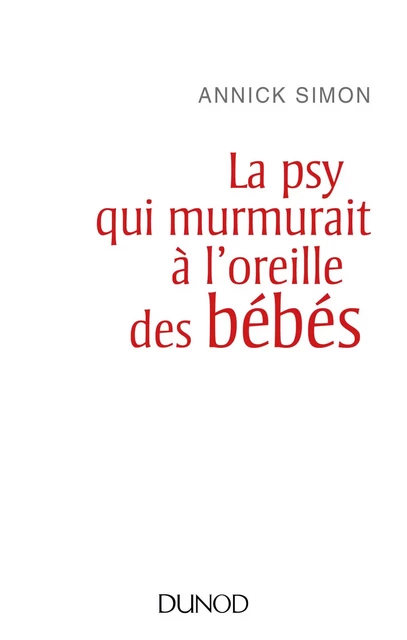 ANNICK SIMON

La psy qui murmurait à l'oreille des bébés

DUNOD